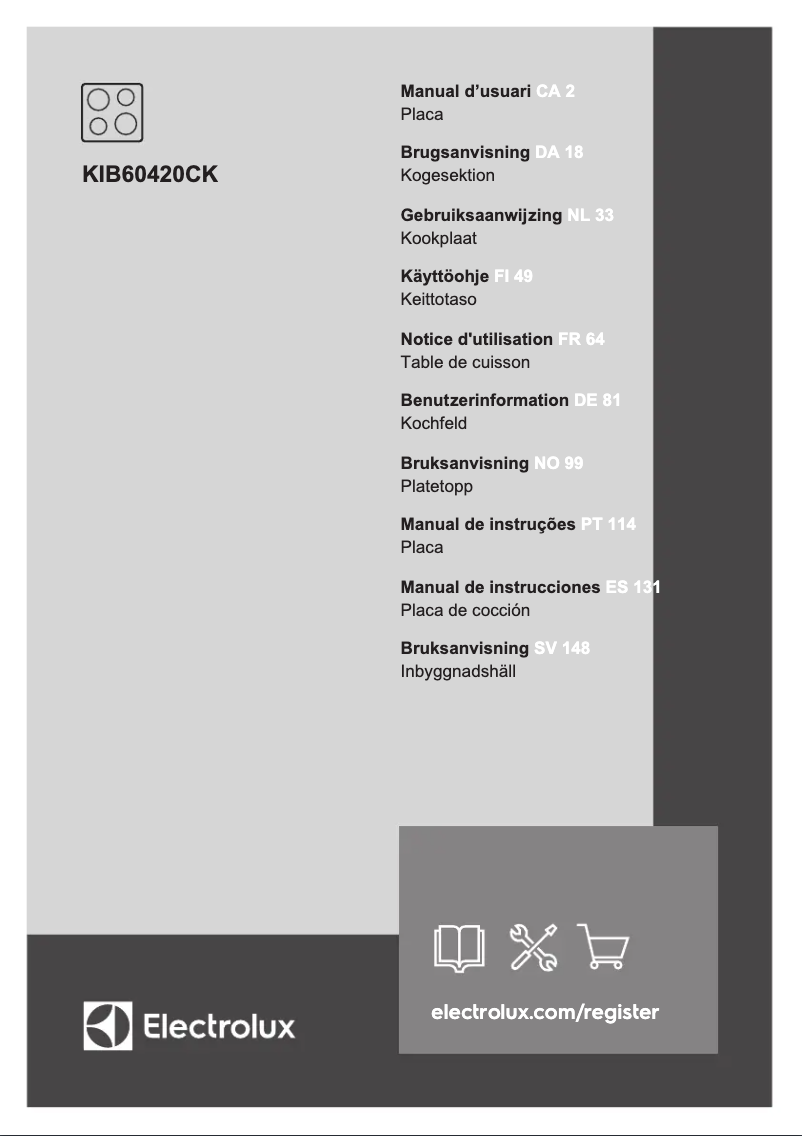 KIB60420CK

Manual d'usuari CA 2
Placa

Brugsanvisning DA 18
Kogesektion

Gebruiksaanwijzing NL 33
Kookplaat

Käyttöohje FI 49
Keittotaso

Notice d'utilisation FR 64
Table de cuisson

Benutzerinformation DE 81
Kochfeld

Bruksanvisning NO 99
Platetopp

Manual de instruções PT 114
Placa

Manual de instrucciones ES 131
Placa de cocción

Bruksanvisning SV 148
Inbyggnadshäll

Electrolux

electrolux.com/register